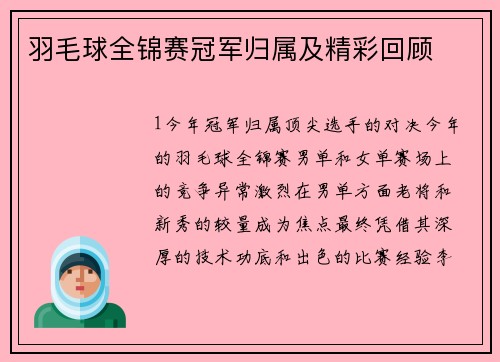 羽毛球全锦赛冠军归属及精彩回顾

1今年冠军归属顶尖选手的对决今年的羽毛球全锦赛男单和女单赛场上的竞争异常激烈在男单方面老将和新秀的较量成为焦点最终凭借其深厚的技术功底和出色的比赛经验李